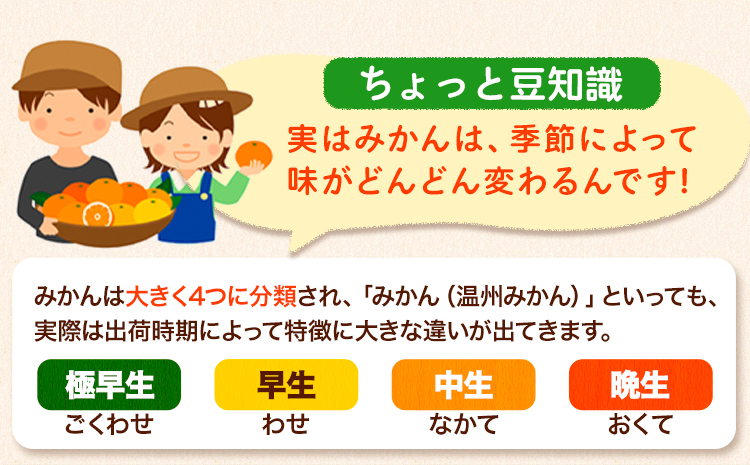 ちょっと豆知識

実はみかんは、季節によって味がどんどん変わるんです!

みかんは大きく4つに分類され、「みかん（温州みかん）」といっても、実際は出荷時期によって特徴に大きな違いが出てきます。

極早生
ごくわせ

早生
わせ

中生
なかて

晩生
おくて